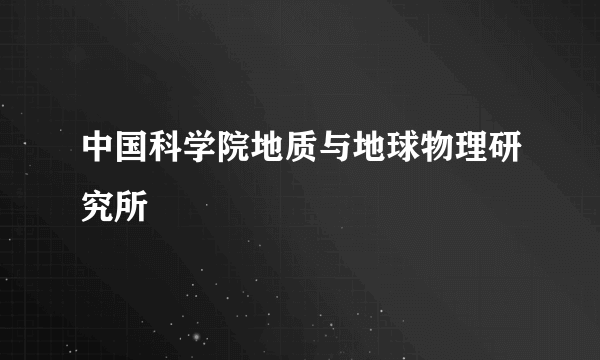 中国科学院地质与地球物理研究所